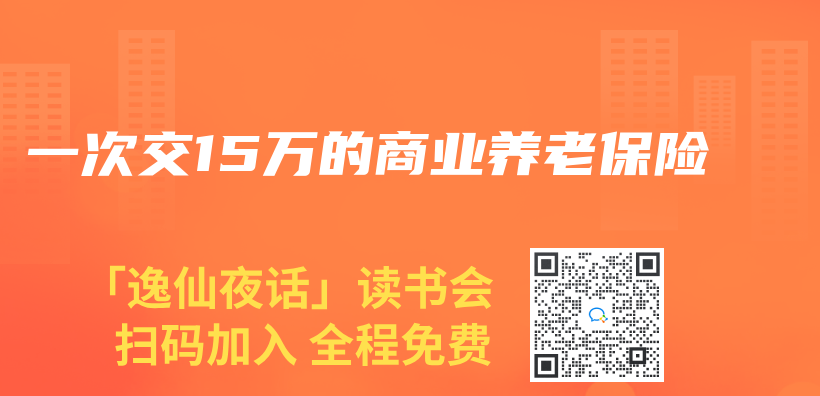 一次交15万的商业养老保险

「逸仙夜话」读书会
扫码加入 全程免费